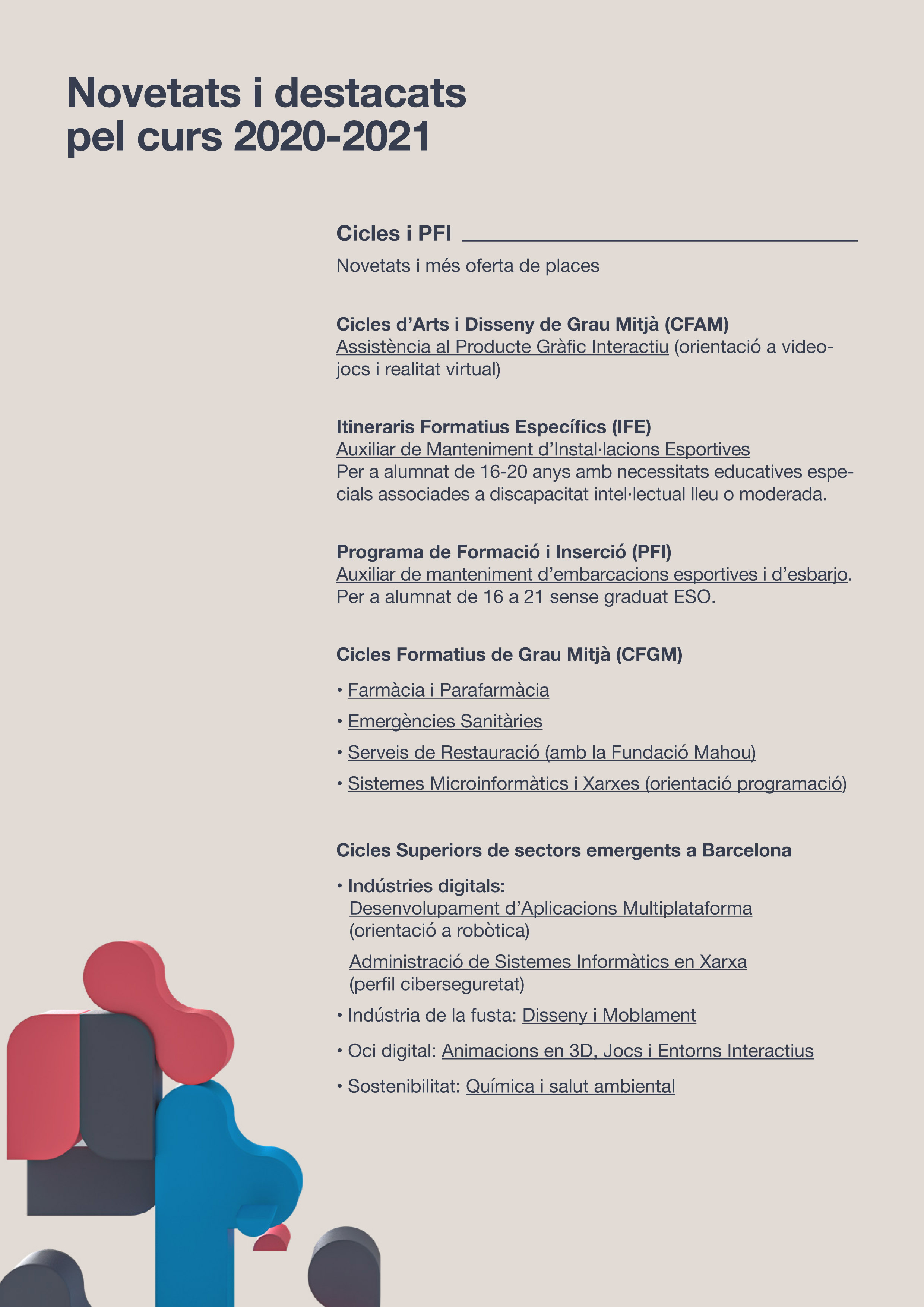 Novetats i destacats
pel curs 2020-2021

Cicles i PFI

Novetats i més oferta de places

Cicles d'Arts i Disseny de Grau Mitjà (CFAM)
Assistència al Producte Gràfic Interactiu (orientació a videojocs i realitat virtual)

Itineraris Formatius Específics (IFE)
Auxiliar de Manteniment d'Instal·lacions Esportives
Per a alumnat de 16-20 anys amb necessitats educatives especials associades a discapacitat intel·lectual lleu o moderada.

Programa de Formació i Inserció (PFI)
Auxiliar de manteniment d'embarcacions esportives i d'esbarjo.
Per a alumnat de 16 a 21 sense graduat ESO.

Cicles Formatius de Grau Mitjà (CFGM)

• Farmàcia i Parafarmàcia
• Emergències Sanitàries
• Serveis de Restauració (amb la Fundació Mahou)
• Sistemes Microinformàtics i Xarxes (orientació programació)

Cicles Superiors de sectors emergents a Barcelona

• Indústries digitals:
Desenvolupament d'Aplicacions Multiplataforma
(orientació a robòtica)
Administració de Sistemes Informàtics en Xarxa
(perfil ciberseguretat)
• Indústria de la fusta: Disseny i Moblament
• Oci digital: Animacions en 3D, Jocs i Entorns Interactius
• Sostenibilitat: Química i salut ambiental